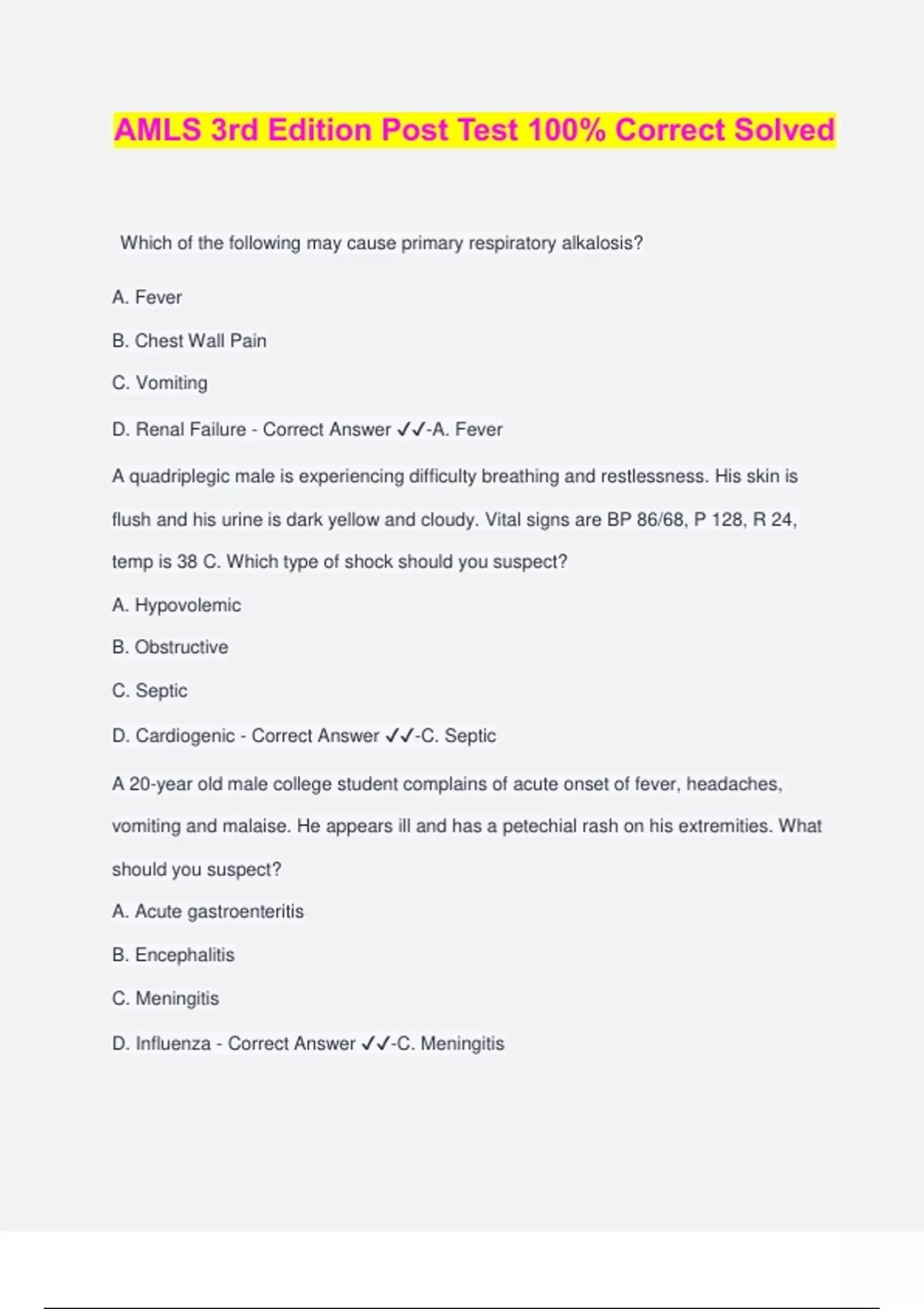 AMLS 3rd Edition Post Test 100% Correct Solved

Which of the following may cause primary respiratory alkalosis?

A. Fever

B. Chest Wall Pain

C. Vomiting

D. Renal Failure - Correct Answer ✓✓-A. Fever

A quadriplegic male is experiencing difficulty breathing and restlessness. His skin is flush and his urine is dark yellow and cloudy. Vital signs are BP 86/68, P 128, R 24, temp is 38 C. Which type of shock should you suspect?

A. Hypovolemic

B. Obstructive

C. Septic

D. Cardiogenic - Correct Answer ✓✓-C. Septic

A 20-year old male college student complains of acute onset of fever, headaches, vomiting and malaise. He appears ill and has a petechial rash on his extremities. What should you suspect?

A. Acute gastroenteritis

B. Encephalitis

C. Meningitis

D. Influenza - Correct Answer ✓✓-C. Meningitis